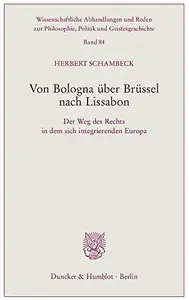 Wissenschaftliche Abhandlungen und Reden zur Philosophie, Politik und Geistesgeschichte

Band 84

HERBERT SCHAMBECK

Von Bologna über Brüssel nach Lissabon

Der Weg des Rechts in dem sich integrierenden Europa

Duncker & Humblot · Berlin